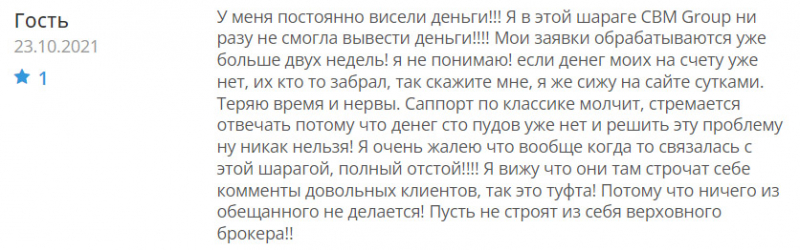 Гость
23.10.2021
1

У меня постоянно висели деньги!!! Я в этой шараге CBM Group ни разу не смогла вывести деньги!!!! Мои заявки обрабатываются уже больше двух недель! я не понимаю! если денег моих на счету уже нет, их кто то забрал, так скажите мне, я же сижу на сайте сутками. Теряю время и нервы. Саппорт по классике молчит, стремается отвечать потому что денег сто пудов уже нет и решить эту проблему ну никак нельзя! Я очень жалею что вообще когда то связалась с этой шарагой, полный отстой!!!! Я вижу что они там строчат себе комменты довольных клиентов, так это туфта! Потому что ничего из обещанного не делается! Пусть не строят из себя верховного брокера!!